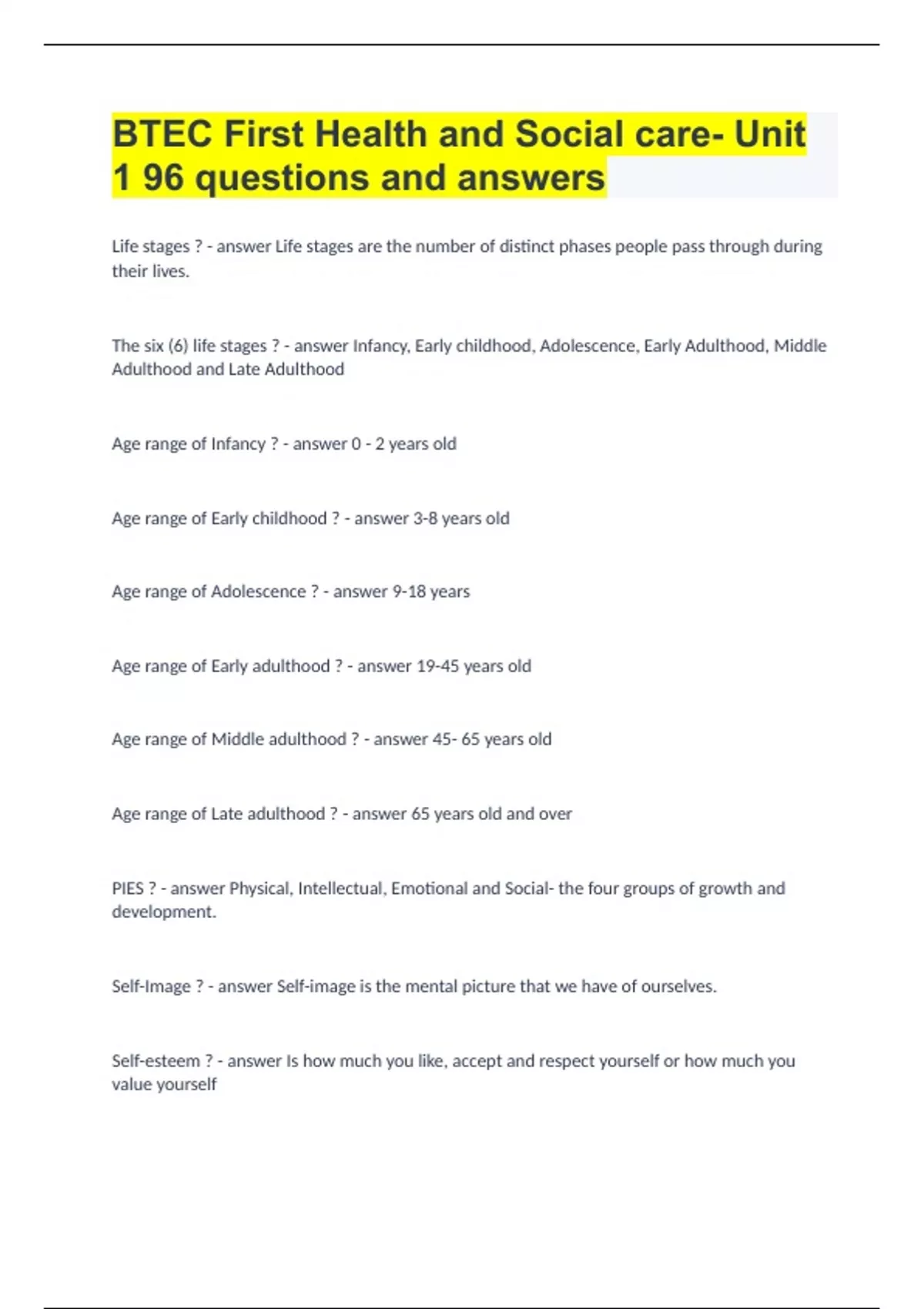 BTEC First Health and Social care- Unit 1 96 questions and answers

Life stages ? - answer Life stages are the number of distinct phases people pass through during their lives.

The six (6) life stages ? - answer Infancy, Early childhood, Adolescence, Early Adulthood, Middle Adulthood and Late Adulthood

Age range of Infancy ? - answer 0 - 2 years old

Age range of Early childhood ? - answer 3-8 years old

Age range of Adolescence ? - answer 9-18 years

Age range of Early adulthood ? - answer 19-45 years old

Age range of Middle adulthood ? - answer 45- 65 years old

Age range of Late adulthood ? - answer 65 years old and over

PIES ? - answer Physical, Intellectual, Emotional and Social- the four groups of growth and development.

Self-Image ? - answer Self-image is the mental picture that we have of ourselves.

Self-esteem ? - answer Is how much you like, accept and respect yourself or how much you value yourself